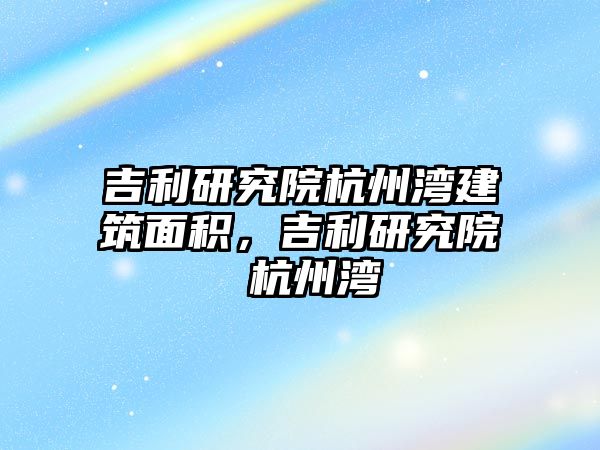 吉利研究院杭州湾建筑面积，吉利研究院杭州湾